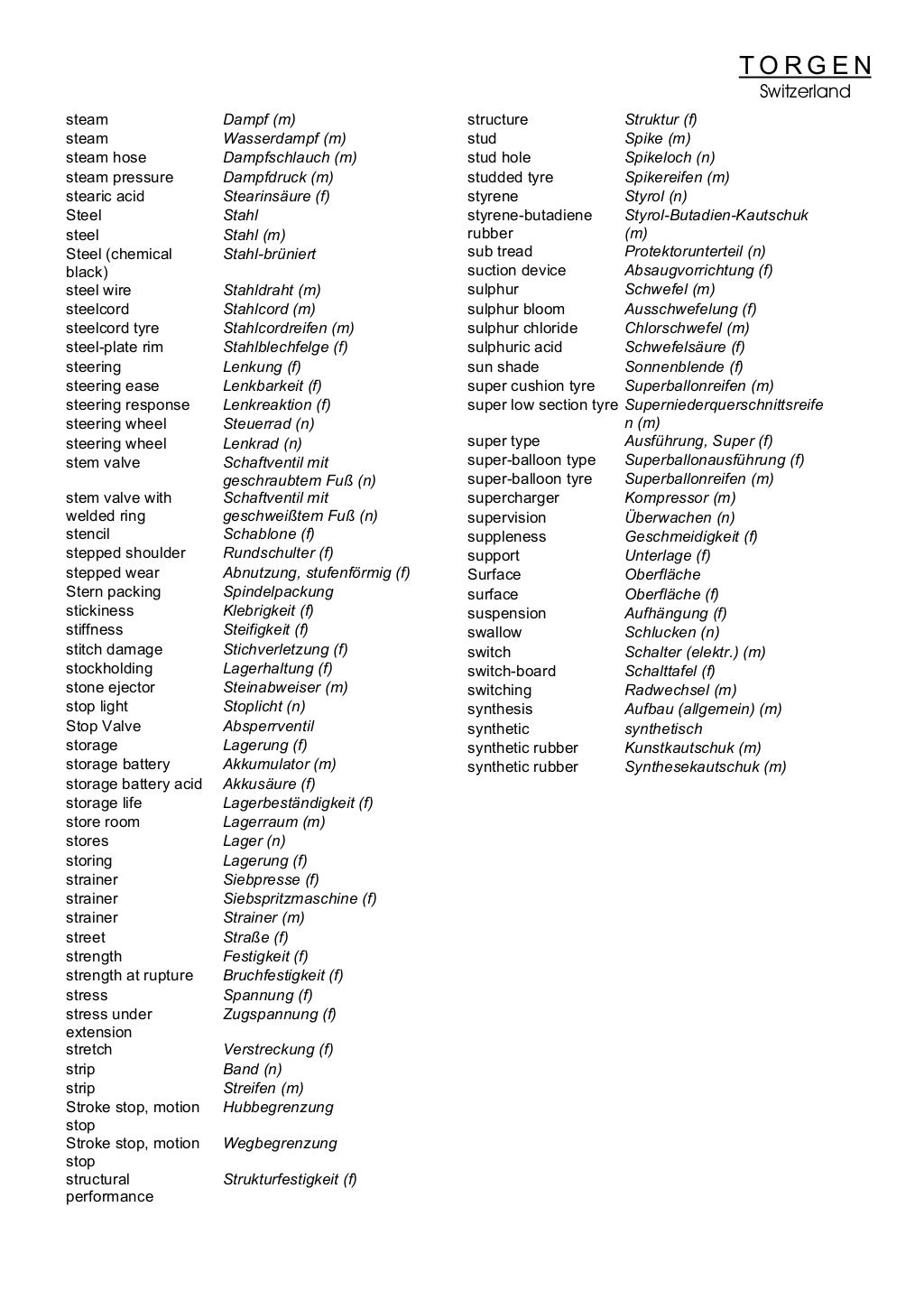 TORGEN
Switzerland

| | |
|---|---|
| steam | Dampf (m) |
| steam | Wasserdampf (m) |
| steam hose | Dampfschlauch (m) |
| steam pressure | Dampfdruck (m) |
| stearic acid | Stearinsäure (f) |
| Steel | Stahl |
| steel | Stahl (m) |
| Steel (chemical black) | Stahl-brüniert |
| steel wire | Stahldraht (m) |
| steelcord | Stahlcord (m) |
| steelcord tyre | Stahlcordreifen (m) |
| steel-plate rim | Stahlblechfelge (f) |
| steering | Lenkung (f) |
| steering ease | Lenkbarkeit (f) |
| steering response | Lenkreaktion (f) |
| steering wheel | Steuerrad (n) |
| steering wheel | Lenkrad (n) |
| stem valve | Schaftventil mit geschraubtem Fuß (n) |
| stem valve with welded ring | Schaftventil mit geschweißtem Fuß (n) |
| stencil | Schablone (f) |
| stepped shoulder | Rundschulter (f) |
| stepped wear | Abnutzung, stufenförmig (f) |
| Stern packing | Spindelpackung |
| stickiness | Klebrigkeit (f) |
| stiffness | Steifigkeit (f) |
| stitch damage | Stichverletzung (f) |
| stockholding | Lagerhaltung (f) |
| stone ejector | Steinabweiser (m) |
| stop light | Stoplicht (n) |
| Stop Valve | Absperrventil |
| storage | Lagerung (f) |
| storage battery | Akkumulator (m) |
| storage battery acid | Akkusäure (f) |
| storage life | Lagerbeständigkeit (f) |
| store room | Lagerraum (m) |
| stores | Lager (n) |
| storing | Lagerung (f) |
| strainer | Siebpresse (f) |
| strainer | Siebspritzmaschine (f) |
| strainer | Strainer (m) |
| street | Straße (f) |
| strength | Festigkeit (f) |
| strength at rupture | Bruchfestigkeit (f) |
| stress | Spannung (f) |
| stress under extension | Zugspannung (f) |
| stretch | Verstreckung (f) |
| strip | Band (n) |
| strip | Streifen (m) |
| Stroke stop, motion stop | Hubbegrenzung |
| Stroke stop, motion stop | Wegbegrenzung |
| structural performance | Strukturfestigkeit (f) |

| | |
|---|---|
| structure | Struktur (f) |
| stud | Spike (m) |
| stud hole | Spikeloch (n) |
| studded tyre | Spikereifen (m) |
| styrene | Styrol (n) |
| styrene-butadiene rubber | Styrol-Butadien-Kautschuk (m) |
| sub tread | Protektorunterteil (n) |
| suction device | Absaugvorrichtung (f) |
| sulphur | Schwefel (m) |
| sulphur bloom | Ausschwefelung (f) |
| sulphur chloride | Chlorschwefel (m) |
| sulphuric acid | Schwefelsäure (f) |
| sun shade | Sonnenblende (f) |
| super cushion tyre | Superballonreifen (m) |
| super low section tyre | Superniederquerschnittsreifen (m) |
| super type | Ausführung, Super (f) |
| super-balloon type | Superballonausführung (f) |
| super-balloon tyre | Superballonreifen (m) |
| supercharger | Kompressor (m) |
| supervision | Überwachen (n) |
| suppleness | Geschmeidigkeit (f) |
| support | Unterlage (f) |
| Surface | Oberfläche |
| surface | Oberfläche (f) |
| suspension | Aufhängung (f) |
| swallow | Schlucken (n) |
| switch | Schalter (elektr.) (m) |
| switch-board | Schalttafel (f) |
| switching | Radwechsel (m) |
| synthesis | Aufbau (allgemein) (m) |
| synthetic | synthetisch |
| synthetic rubber | Kunstkautschuk (m) |
| synthetic rubber | Synthesekautschuk (m) |